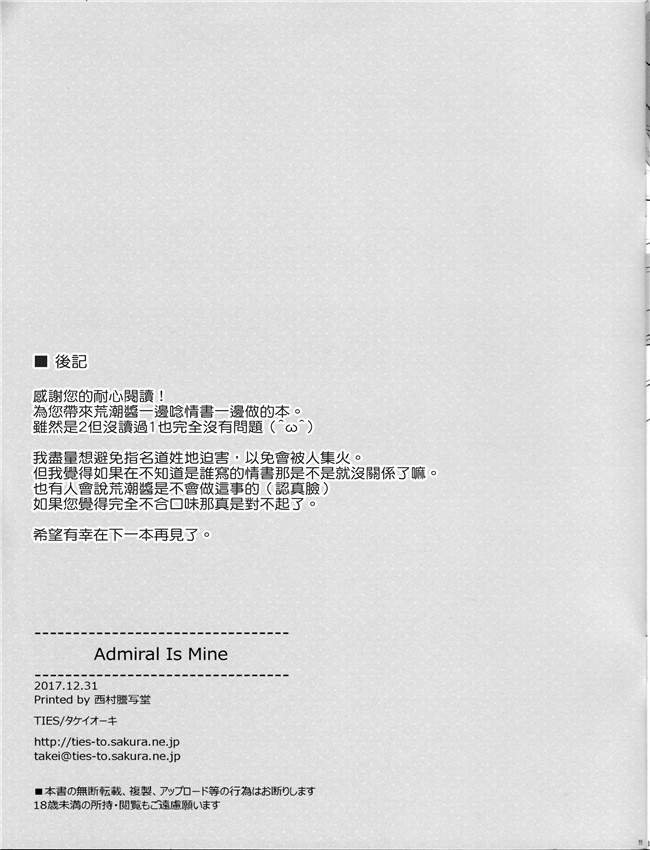 ■ 後記

感謝您的耐心閱讀！
為您帶來荒潮醬一邊唸情書一邊做的本。
雖然是2但沒讀過1也完全沒有問題（^ω^）

我盡量想避免指名道姓地迫害，以免會被人集火。
但我覺得如果在不知道是誰寫的情書那是不是就沒關係了嘛。
也有人會說荒潮醬是不會做這事的（認真臉）
如果您覺得完全不合口味那真是對不起了。

希望有幸在下一本再見了。

Admiral Is Mine

2017.12.31
Printed by 西村謄写堂

TIES/タケイオーキ

http://ties-to.sakura.ne.jp
takei@ties-to.sakura.ne.jp

■本書の無断転載、複製、アップロード等の行為はお断りします
18歳未満の所持・閲覧もご遠慮願います